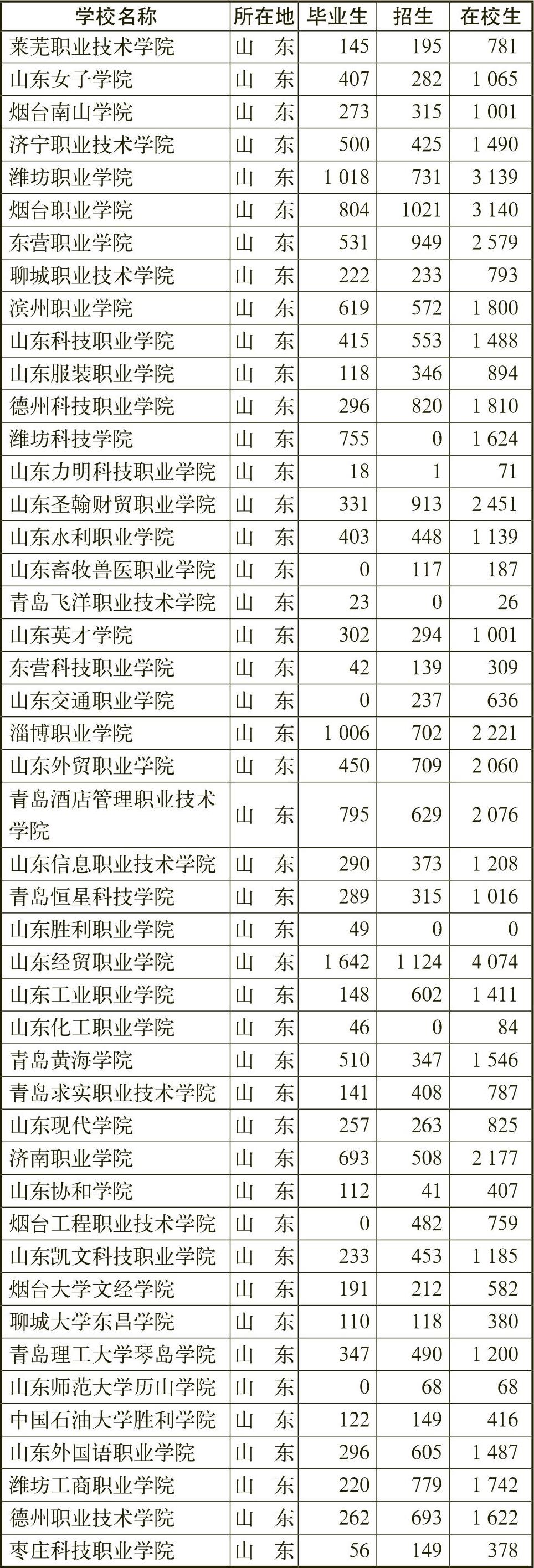 | 学校名称 | 所在地 | 毕业生 | 招生 | 在校生 |
|---|---|---|---|---|
| 莱芜职业技术学院 | 山　东 | 145 | 195 | 781 |
| 山东女子学院 | 山　东 | 407 | 282 | 1 065 |
| 烟台南山学院 | 山　东 | 273 | 315 | 1 001 |
| 济宁职业技术学院 | 山　东 | 500 | 425 | 1 490 |
| 潍坊职业学院 | 山　东 | 1 018 | 731 | 3 139 |
| 烟台职业学院 | 山　东 | 804 | 1021 | 3 140 |
| 东营职业学院 | 山　东 | 531 | 949 | 2 579 |
| 聊城职业技术学院 | 山　东 | 222 | 233 | 793 |
| 滨州职业学院 | 山　东 | 619 | 572 | 1 800 |
| 山东科技职业学院 | 山　东 | 415 | 553 | 1 488 |
| 山东服装职业学院 | 山　东 | 118 | 346 | 894 |
| 德州科技职业学院 | 山　东 | 296 | 820 | 1 810 |
| 潍坊科技学院 | 山　东 | 755 | 0 | 1 624 |
| 山东力明科技职业学院 | 山　东 | 18 | 1 | 71 |
| 山东圣翰财贸职业学院 | 山　东 | 331 | 913 | 2 451 |
| 山东水利职业学院 | 山　东 | 403 | 448 | 1 139 |
| 山东畜牧兽医职业学院 | 山　东 | 0 | 117 | 187 |
| 青岛飞洋职业技术学院 | 山　东 | 23 | 0 | 26 |
| 山东英才学院 | 山　东 | 302 | 294 | 1 001 |
| 东营科技职业学院 | 山　东 | 42 | 139 | 309 |
| 山东交通职业学院 | 山　东 | 0 | 237 | 636 |
| 淄博职业学院 | 山　东 | 1 006 | 702 | 2 221 |
| 山东外贸职业学院 | 山　东 | 450 | 709 | 2 060 |
| 青岛酒店管理职业技术学院 | 山　东 | 795 | 629 | 2 076 |
| 山东信息职业技术学院 | 山　东 | 290 | 373 | 1 208 |
| 青岛恒星科技学院 | 山　东 | 289 | 315 | 1 016 |
| 山东胜利职业学院 | 山　东 | 49 | 0 | 0 |
| 山东经贸职业学院 | 山　东 | 1 642 | 1 124 | 4 074 |
| 山东工业职业学院 | 山　东 | 148 | 602 | 1 411 |
| 山东化工职业学院 | 山　东 | 46 | 0 | 84 |
| 青岛黄海学院 | 山　东 | 510 | 347 | 1 546 |
| 青岛求实职业技术学院 | 山　东 | 141 | 408 | 787 |
| 山东现代学院 | 山　东 | 257 | 263 | 825 |
| 济南职业学院 | 山　东 | 693 | 508 | 2 177 |
| 山东协和学院 | 山　东 | 112 | 41 | 407 |
| 烟台工程职业技术学院 | 山　东 | 0 | 482 | 759 |
| 山东凯文科技职业学院 | 山　东 | 233 | 453 | 1 185 |
| 烟台大学文经学院 | 山　东 | 191 | 212 | 582 |
| 聊城大学东昌学院 | 山　东 | 110 | 118 | 380 |
| 青岛理工大学琴岛学院 | 山　东 | 347 | 490 | 1 200 |
| 山东师范大学历山学院 | 山　东 | 0 | 68 | 68 |
| 中国石油大学胜利学院 | 山　东 | 122 | 149 | 416 |
| 山东外国语职业学院 | 山　东 | 296 | 605 | 1 487 |
| 潍坊工商职业学院 | 山　东 | 220 | 779 | 1 742 |
| 德州职业技术学院 | 山　东 | 262 | 693 | 1 622 |
| 枣庄科技职业学院 | 山　东 | 56 | 149 | 378 |